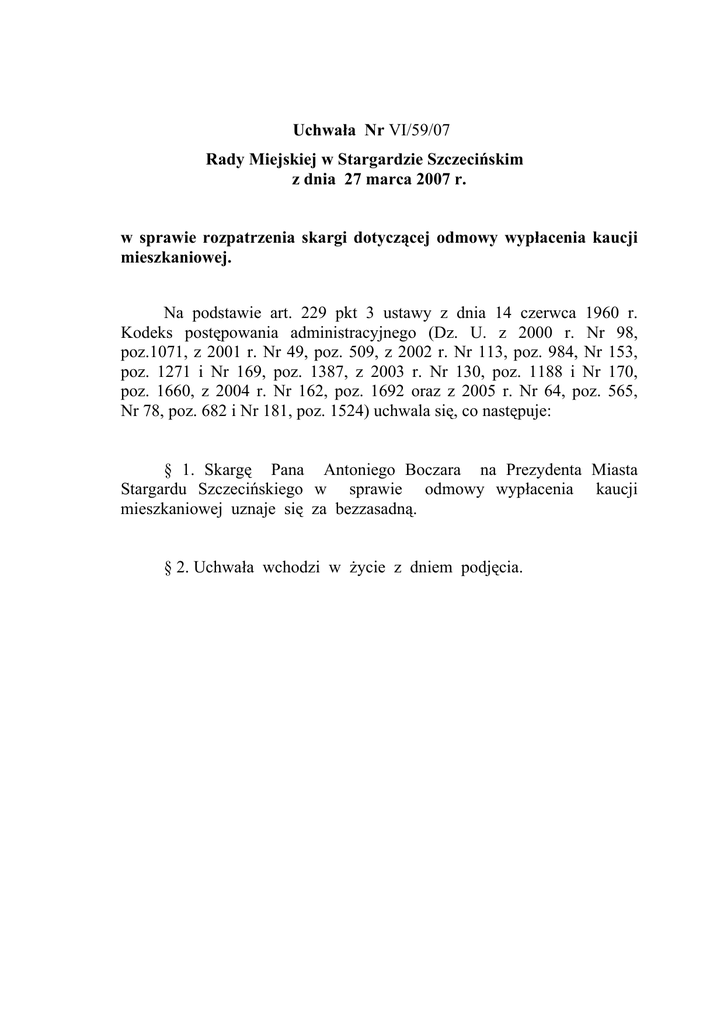 Uchwała Nr VI/59/07
Rady Miejskiej w Stargardzie Szczecińskim
z dnia 27 marca 2007 r.

w sprawie rozpatrzenia skargi dotyczącej odmowy wypłacenia kaucji mieszkaniowej.

Na podstawie art. 229 pkt 3 ustawy z dnia 14 czerwca 1960 r. Kodeks postępowania administracyjnego (Dz. U. z 2000 r. Nr 98, poz.1071, z 2001 r. Nr 49, poz. 509, z 2002 r. Nr 113, poz. 984, Nr 153, poz. 1271 i Nr 169, poz. 1387, z 2003 r. Nr 130, poz. 1188 i Nr 170, poz. 1660, z 2004 r. Nr 162, poz. 1692 oraz z 2005 r. Nr 64, poz. 565, Nr 78, poz. 682 i Nr 181, poz. 1524) uchwala się, co następuje:

§ 1. Skargę Pana Antoniego Boczara na Prezydenta Miasta Stargardu Szczecińskiego w sprawie odmowy wypłacenia kaucji mieszkaniowej uznaje się za bezzasadną.

§ 2. Uchwała wchodzi w życie z dniem podjęcia.